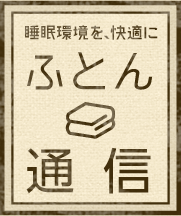 睡眠環境を、快適に

ふとん

通信